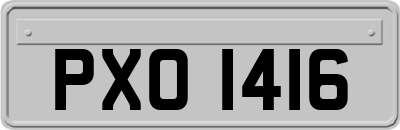 PXO 1416